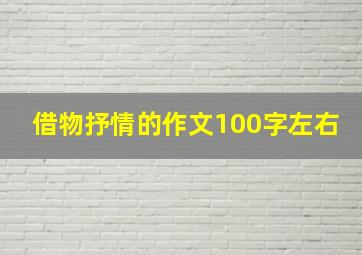 借物抒情的作文100字左右